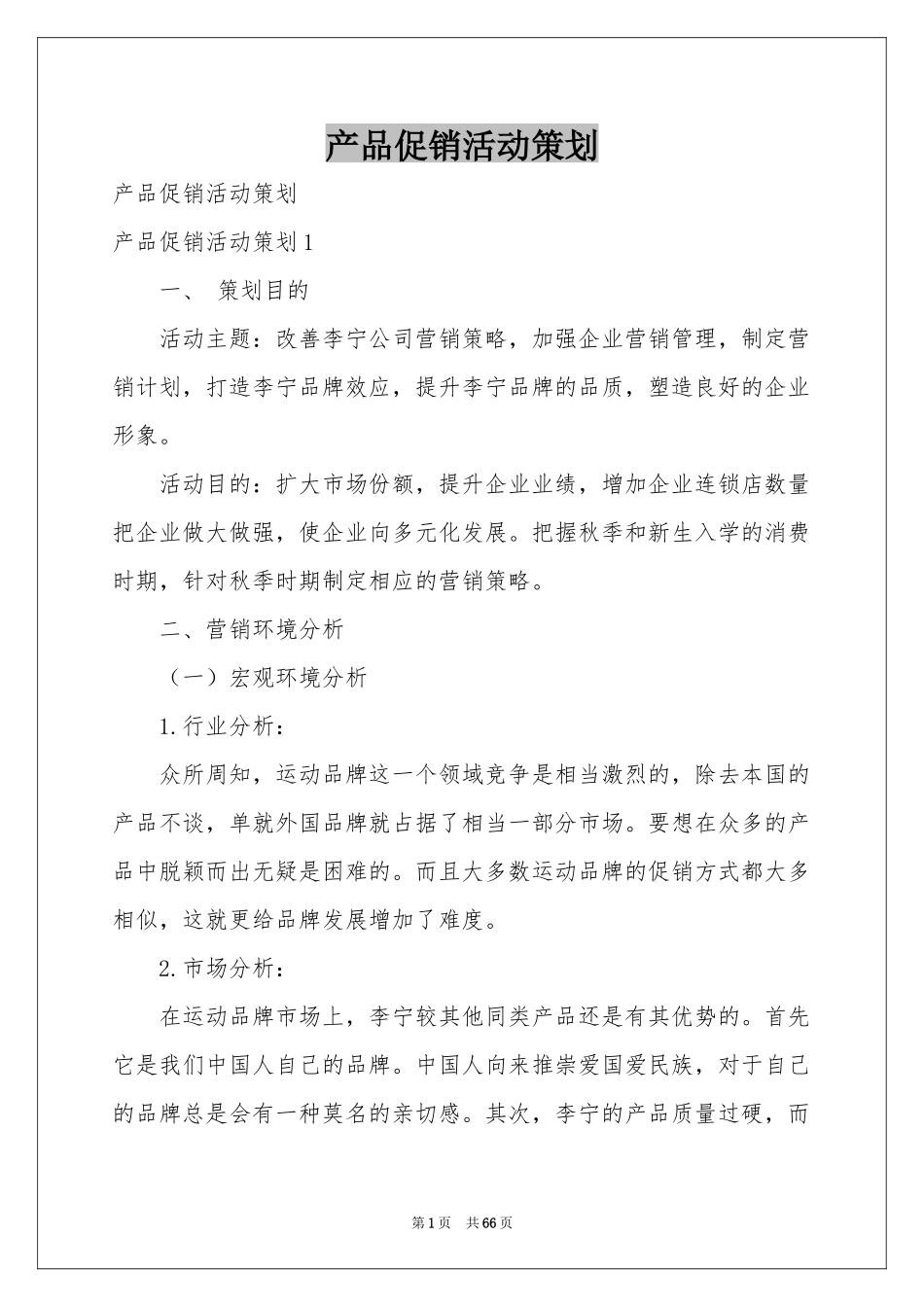 产品促销活动策划

产品促销活动策划

产品促销活动策划1

一、 策划目的

活动主题：改善李宁公司营销策略，加强企业营销管理，制定营销计划，打造李宁品牌效应，提升李宁品牌的品质，塑造良好的企业形象。

活动目的：扩大市场份额，提升企业业绩，增加企业连锁店数量把企业做大做强，使企业向多元化发展。把握秋季和新生入学的消费时期，针对秋季时期制定相应的营销策略。

二、营销环境分析

（一）宏观环境分析

1.行业分析：

众所周知，运动品牌这一个领域竞争是相当激烈的，除去本国的产品不谈，单就外国品牌就占据了相当一部分市场。要想在众多的产品中脱颖而出无疑是困难的。而且大多数运动品牌的促销方式都大多相似，这就更给品牌发展增加了难度。

2.市场分析：

在运动品牌市场上，李宁较其他同类产品还是有其优势的。首先它是我们中国人自己的品牌。中国人向来推崇爱国爱民族，对于自己的品牌总是会有一种莫名的亲切感。其次，李宁的产品质量过硬，而

第1页 共66页